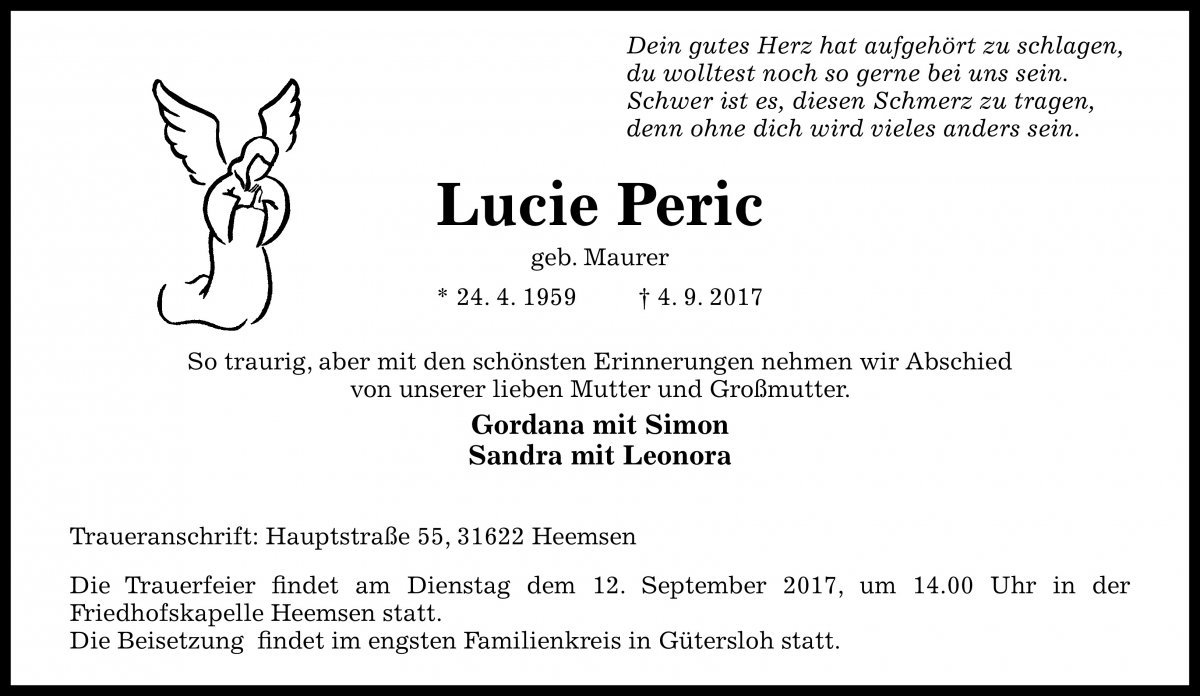 Dein gutes Herz hat aufgehört zu schlagen,
du wolltest noch so gerne bei uns sein.
Schwer ist es, diesen Schmerz zu tragen,
denn ohne dich wird vieles anders sein.

Lucie Peric

geb. Maurer

* 24. 4. 1959 † 4. 9. 2017

So traurig, aber mit den schönsten Erinnerungen nehmen wir Abschied von unserer lieben Mutter und Großmutter.

Gordana mit Simon
Sandra mit Leonora

Traueranschrift: Hauptstraße 55, 31622 Heemsen

Die Trauerfeier findet am Dienstag dem 12. September 2017, um 14.00 Uhr in der Friedhofskapelle Heemsen statt.
Die Beisetzung findet im engsten Familienkreis in Gütersloh statt.